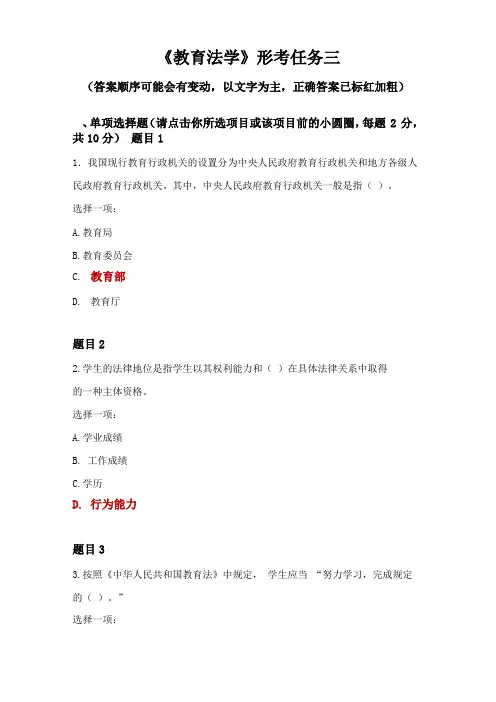 《教育法学》形考任务三

（答案顺序可能会有变动，以文字为主，正确答案已标红加粗）

、单项选择题（请点击你所选项目或该项目前的小圆圈，每题 2 分，共 10 分） 题目 1

1. 我国现行教育行政机关的设置分为中央人民政府教育行政机关和地方各级人民政府教育行政机关。其中，中央人民政府教育行政机关一般是指（ ）。

选择一项：

A. 教育局

B. 教育委员会

C. 教育部

D. 教育厅

题目 2

2. 学生的法律地位是指学生以其权利能力和（ ）在具体法律关系中取得的一种主体资格。

选择一项：

A. 学业成绩

B. 工作成绩

C. 学历

D. 行为能力

题目 3

3. 按照《中华人民共和国教育法》中规定， 学生应当 “努力学习，完成规定的（ ）。”

选择一项：